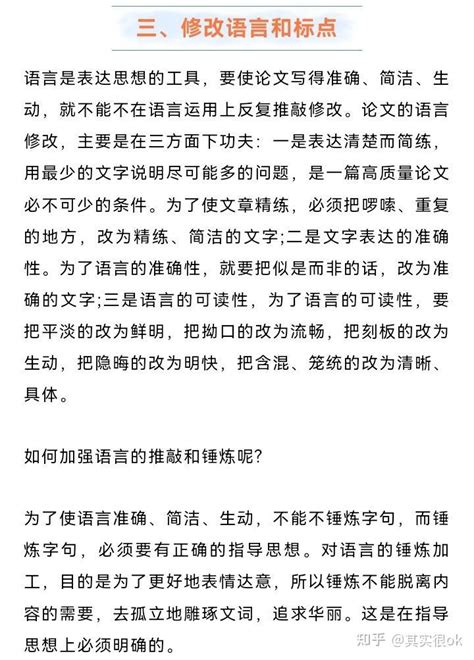 三、修改语言和标点

语言是表达思想的工具，要使论文写得准确、简洁、生动，就不能不在语言运用上反复推敲修改。论文的语言修改，主要是在三方面下功夫：一是表达清楚而简练，用最少的文字说明尽可能多的问题，是一篇高质量论文必不可少的条件。为了使文章精练，必须把啰嗦、重复的地方，改为精练、简洁的文字;二是文字表达的准确性。为了语言的准确性，就要把似是而非的话，改为准确的文字;三是语言的可读性，为了语言的可读性，要把平淡的改为鲜明，把拗口的改为流畅，把刻板的改为生动，把隐晦的改为明快，把含混、笼统的改为清晰、具体。

如何加强语言的推敲和锤炼呢?

为了使语言准确、简洁、生动，不能不锤炼字句，而锤炼字句，必须要有正确的指导思想。对语言的锤炼加工，目的是为了更好地表情达意，所以锤炼不能脱离内容的需要，去孤立地雕琢文词，追求华丽。这是在指导思想上必须明确的。

知乎 @其实很ok